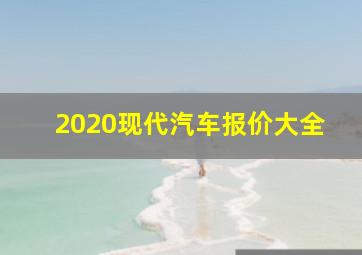 2020现代汽车报价大全